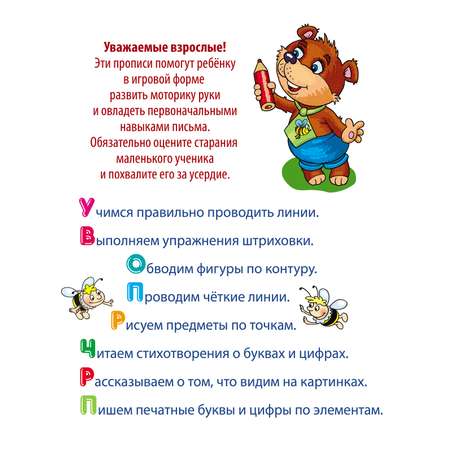 Уважаемые взрослые!
Эти прописи помогут ребёнку в игровой форме развить моторику руки и овладеть первоначальными навыками письма.
Обязательно оцените старания маленького ученика и похвалите его за усердие.

Учимся правильно проводить линии.

Выполняем упражнения штриховки.

Обводим фигуры по контуру.

Проводим чёткие линии.

Рисуем предметы по точкам.

Читаем стихотворения о буквах и цифрах.

Рассказываем о том, что видим на картинках.

Пишем печатные буквы и цифры по элементам.